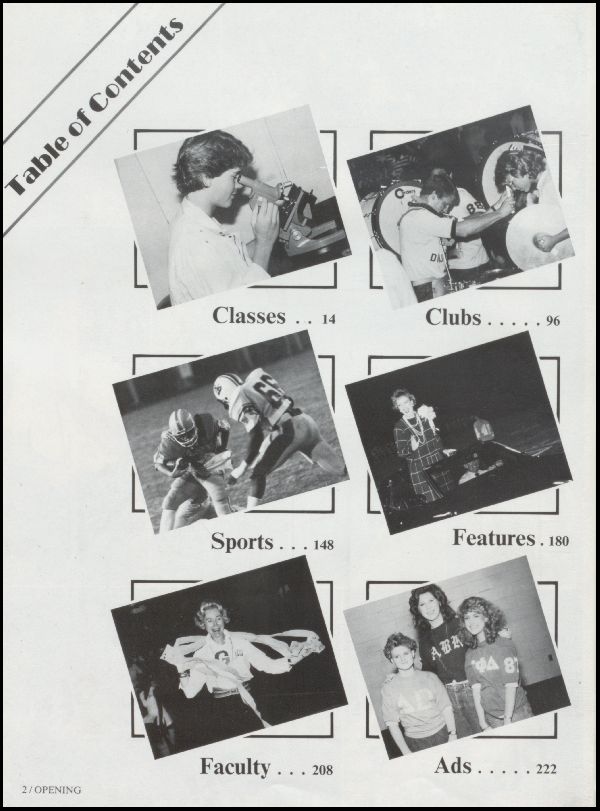 Table of Contents

Classes . . 14

Clubs . . . . . 96

Sports . . . 148

Features . 180

Faculty . . . 208

Ads . . . . . 222

2 / OPENING